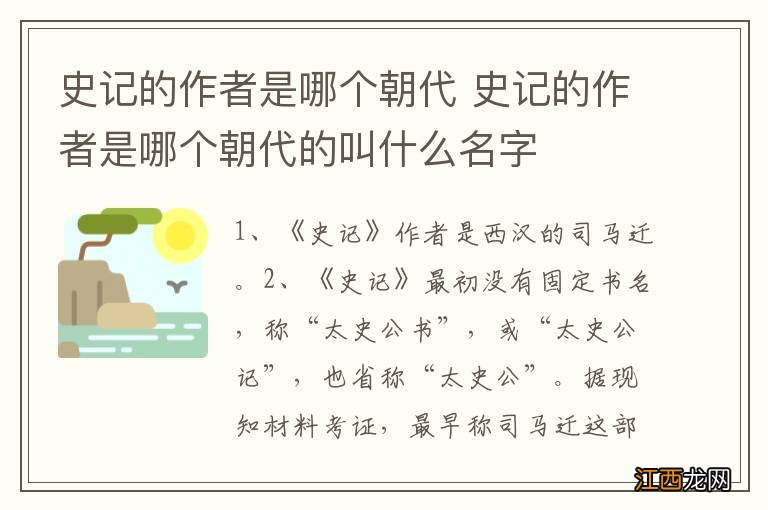 史记的作者是哪个朝代 史记的作者是哪个朝代的叫什么名字

1、《史记》作者是西汉的司马迁。2、《史记》最初没有固定书名，称“太史公书”，或“太史公记”，也省称“太史公”。据现知材料考证，最早称司马迁这部

江西龙网